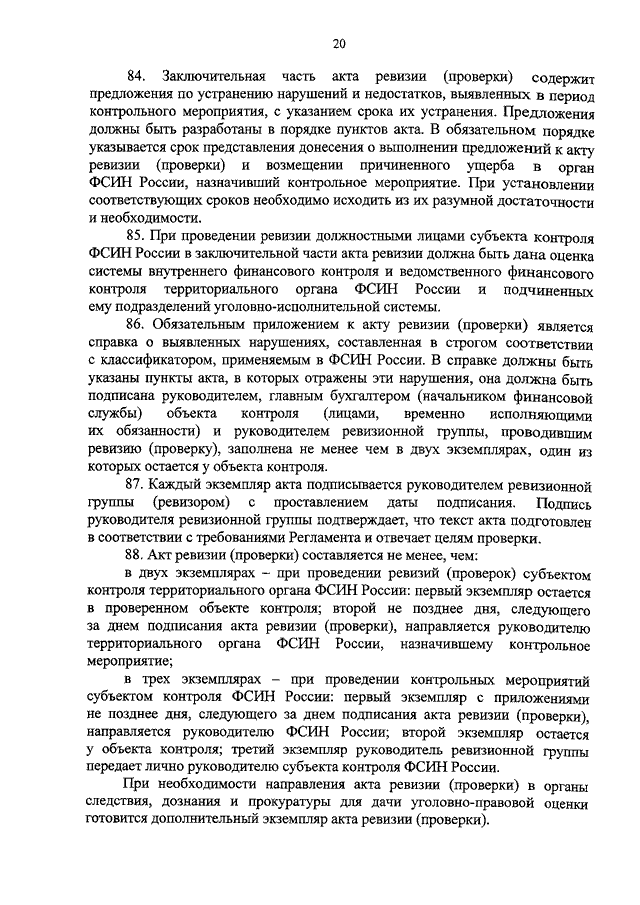 20

84. Заключительная часть акта ревизии (проверки) содержит предложения по устранению нарушений и недостатков, выявленных в период контрольного мероприятия, с указанием срока их устранения. Предложения должны быть разработаны в порядке пунктов акта. В обязательном порядке указывается срок представления донесения о выполнении предложений к акту ревизии (проверки) и возмещении причиненного ущерба в орган ФСИН России, назначивший контрольное мероприятие. При установлении соответствующих сроков необходимо исходить из их разумной достаточности и необходимости.

85. При проведении ревизии должностными лицами субъекта контроля ФСИН России в заключительной части акта ревизии должна быть дана оценка системы внутреннего финансового контроля и ведомственного финансового контроля территориального органа ФСИН России и подчиненных ему подразделений уголовно-исполнительной системы.

86. Обязательным приложением к акту ревизии (проверки) является справка о выявленных нарушениях, составленная в строгом соответствии с классификатором, применяемым в ФСИН России. В справке должны быть указаны пункты акта, в которых отражены эти нарушения, она должна быть подписана руководителем, главным бухгалтером (начальником финансовой службы) объекта контроля (лицами, временно исполняющими их обязанности) и руководителем ревизионной группы, проводившим ревизию (проверку), заполнена не менее чем в двух экземплярах, один из которых остается у объекта контроля.

87. Каждый экземпляр акта подписывается руководителем ревизионной группы (ревизором) с проставлением даты подписания. Подпись руководителя ревизионной группы подтверждает, что текст акта подготовлен в соответствии с требованиями Регламента и отвечает целям проверки.

88. Акт ревизии (проверки) составляется не менее, чем:

в двух экземплярах – при проведении ревизий (проверок) субъектом контроля территориального органа ФСИН России: первый экземпляр остается в проверенном объекте контроля; второй не позднее дня, следующего за днем подписания акта ревизии (проверки), направляется руководителю территориального органа ФСИН России, назначившему контрольное мероприятие;

в трех экземплярах – при проведении контрольных мероприятий субъектом контроля ФСИН России: первый экземпляр с приложениями не позднее дня, следующего за днем подписания акта ревизии (проверки), направляется руководителю ФСИН России; второй экземпляр остается у объекта контроля; третий экземпляр руководитель ревизионной группы передает лично руководителю субъекта контроля ФСИН России.

При необходимости направления акта ревизии (проверки) в органы следствия, дознания и прокуратуры для дачи уголовно-правовой оценки готовится дополнительный экземпляр акта ревизии (проверки).